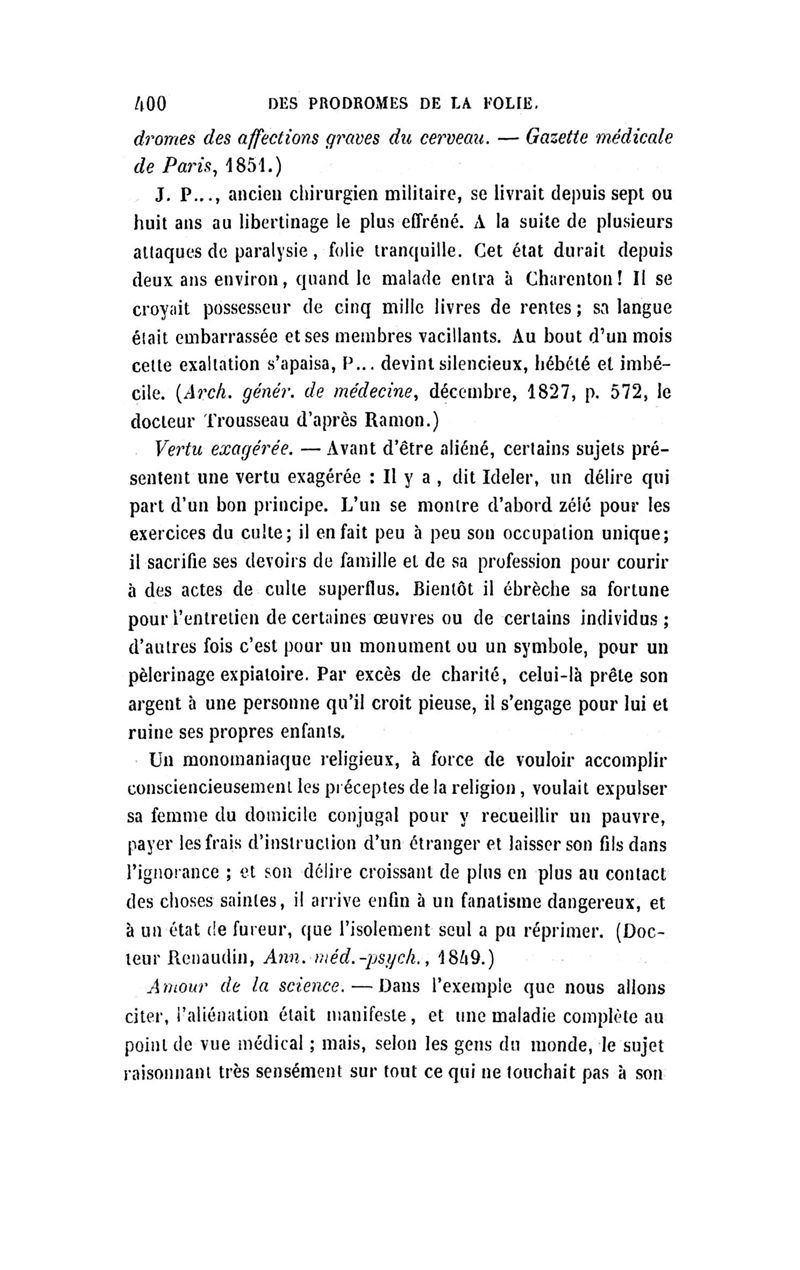 400 DES PRODROMES DE LA FOLIE.

dromes des affections graves du cerveau. — Gazette médicale de Paris, 1851.)

J. P..., ancien chirurgien militaire, se livrait depuis sept ou huit ans au libertinage le plus effréné. A la suite de plusieurs attaques de paralysie, folie tranquille. Cet état durait depuis deux ans environ, quand le malade entra à Charenton! Il se croyait possesseur de cinq mille livres de rentes; sa langue était embarrassée et ses membres vacillants. Au bout d'un mois cette exaltation s'apaisa, P... devint silencieux, hébété et imbécile. (Arch. génér. de médecine, décembre, 1827, p. 572, le docteur Trousseau d'après Ramon.)

Vertu exagérée. — Avant d'être aliéné, certains sujets présentent une vertu exagérée : Il y a, dit Ideler, un délire qui part d'un bon principe. L'un se montre d'abord zélé pour les exercices du culte; il en fait peu à peu son occupation unique; il sacrifie ses devoirs de famille et de sa profession pour courir à des actes de culte superflus. Bientôt il ébrèche sa fortune pour l'entretien de certaines œuvres ou de certains individus; d'autres fois c'est pour un monument ou un symbole, pour un pèlerinage expiatoire. Par excès de charité, celui-là prête son argent à une personne qu'il croit pieuse, il s'engage pour lui et ruine ses propres enfants.

Un monomaniaque religieux, à force de vouloir accomplir consciencieusement les préceptes de la religion, voulait expulser sa femme du domicile conjugal pour y recueillir un pauvre, payer les frais d'instruction d'un étranger et laisser son fils dans l'ignorance; et son délire croissant de plus en plus au contact des choses saintes, il arrive enfin à un fanatisme dangereux, et à un état de fureur, que l'isolement seul a pu réprimer. (Docteur Renaudin, Ann. méd.-psych., 1849.)

Amour de la science. — Dans l'exemple que nous allons citer, l'aliénation était manifeste, et une maladie complète au point de vue médical; mais, selon les gens du monde, le sujet raisonnant très sensément sur tout ce qui ne touchait pas à son